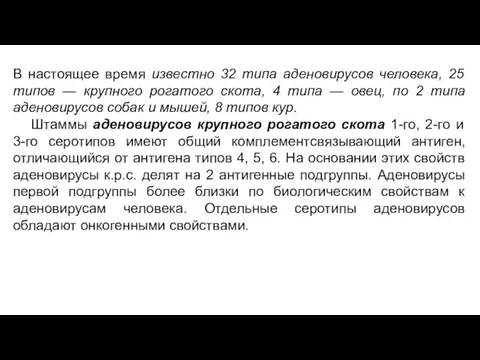 В настоящее время известно 32 типа аденовирусов человека, 25 типов — крупного рогатого скота, 4 типа — овец, по 2 типа аденовирусов собак и мышей, 8 типов кур.

Штаммы аденовирусов крупного рогатого скота 1-го, 2-го и 3-го серотипов имеют общий комплементсвязывающий антиген, отличающийся от антигена типов 4, 5, 6. На основании этих свойств аденовирусы к.р.с. делят на 2 антигенные подгруппы. Аденовирусы первой подгруппы более близки по биологическим свойствам к аденовирусам человека. Отдельные серотипы аденовирусов обладают онкогенными свойствами.